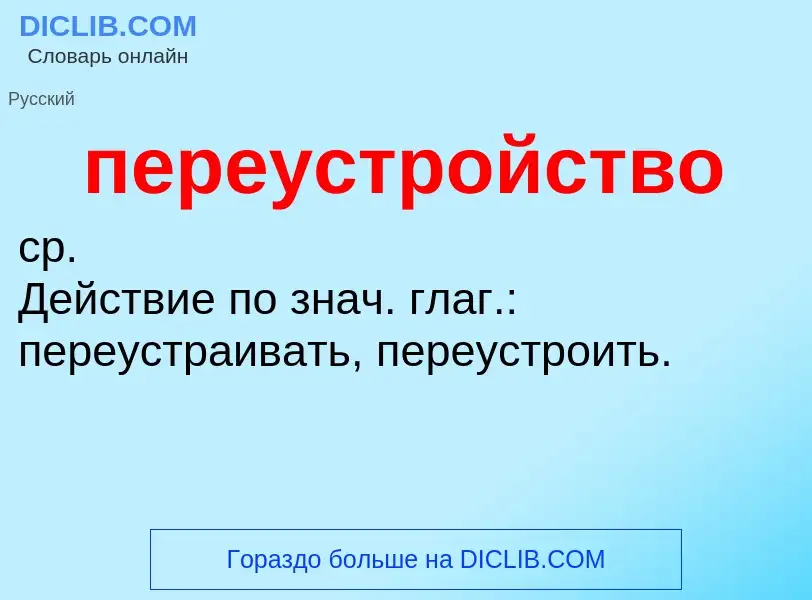 DICLIB.COM
Словарь онлайн

Русский

переустройство

ср.
Действие по знач. глаг.: переустраивать, переустроить.

Гораздо больше на DICLIB.COM